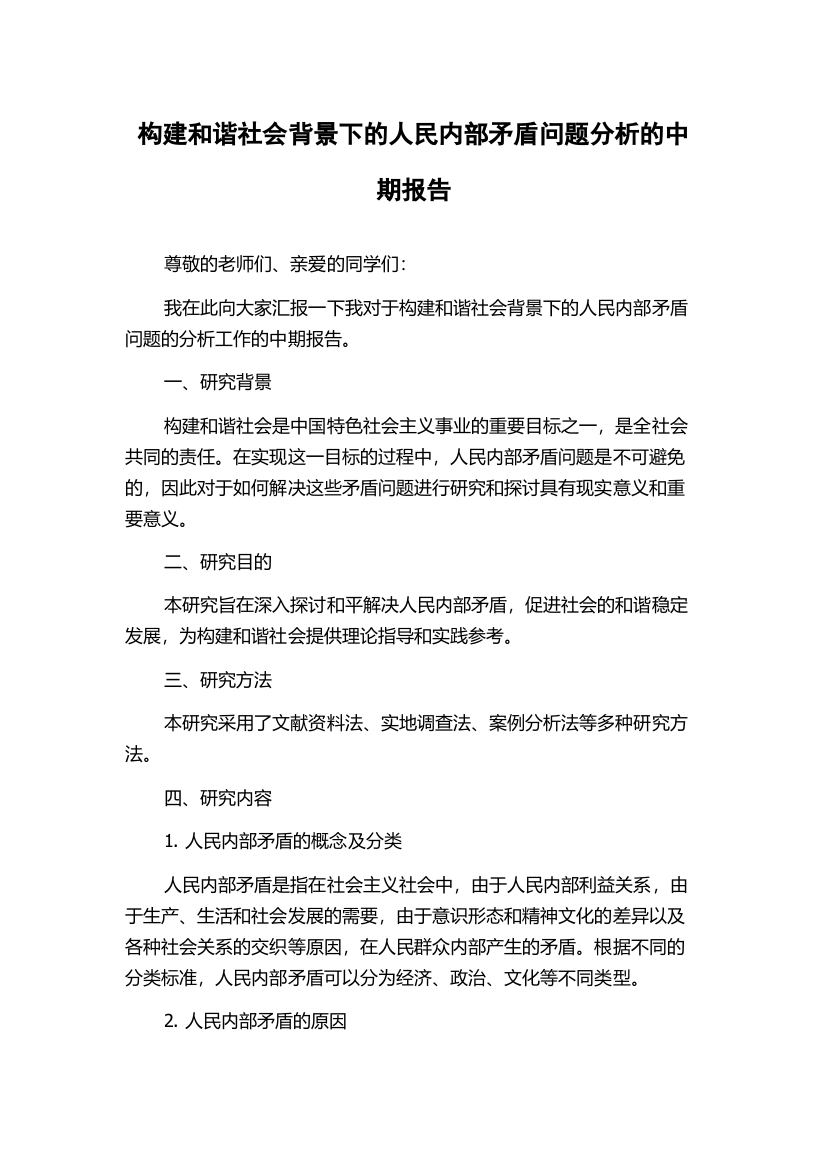 构建和谐社会背景下的人民内部矛盾问题分析的中期报告

尊敬的老师们、亲爱的同学们：

我在此向大家汇报一下我对于构建和谐社会背景下的人民内部矛盾问题的分析工作的中期报告。

一、研究背景

构建和谐社会是中国特色社会主义事业的重要目标之一，是全社会共同的责任。在实现这一目标的过程中，人民内部矛盾问题是不可避免的，因此对于如何解决这些矛盾问题进行研究和探讨具有现实意义和重要意义。

二、研究目的

本研究旨在深入探讨和平解决人民内部矛盾，促进社会的和谐稳定发展，为构建和谐社会提供理论指导和实践参考。

三、研究方法

本研究采用了文献资料法、实地调查法、案例分析法等多种研究方法。

四、研究内容

1. 人民内部矛盾的概念及分类

人民内部矛盾是指在社会主义社会中，由于人民内部利益关系，由于生产、生活和社会发展的需要，由于意识形态和精神文化的差异以及各种社会关系的交织等原因，在人民群众内部产生的矛盾。根据不同的分类标准，人民内部矛盾可以分为经济、政治、文化等不同类型。

2. 人民内部矛盾的原因